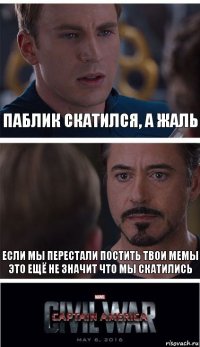 ПАБЛИК СКАТИЛСЯ, А ЖАЛЬ

ЕСЛИ МЫ ПЕРЕСТАЛИ ПОСТИТЬ ТВОИ МЕМЫ ЭТО ЕЩЁ НЕ ЗНАЧИТ ЧТО МЫ СКАТИЛИСЬ

MARVEL
CAPTAIN AMERICA
CIVIL WAR
MAY 6, 2016
risovach.ru